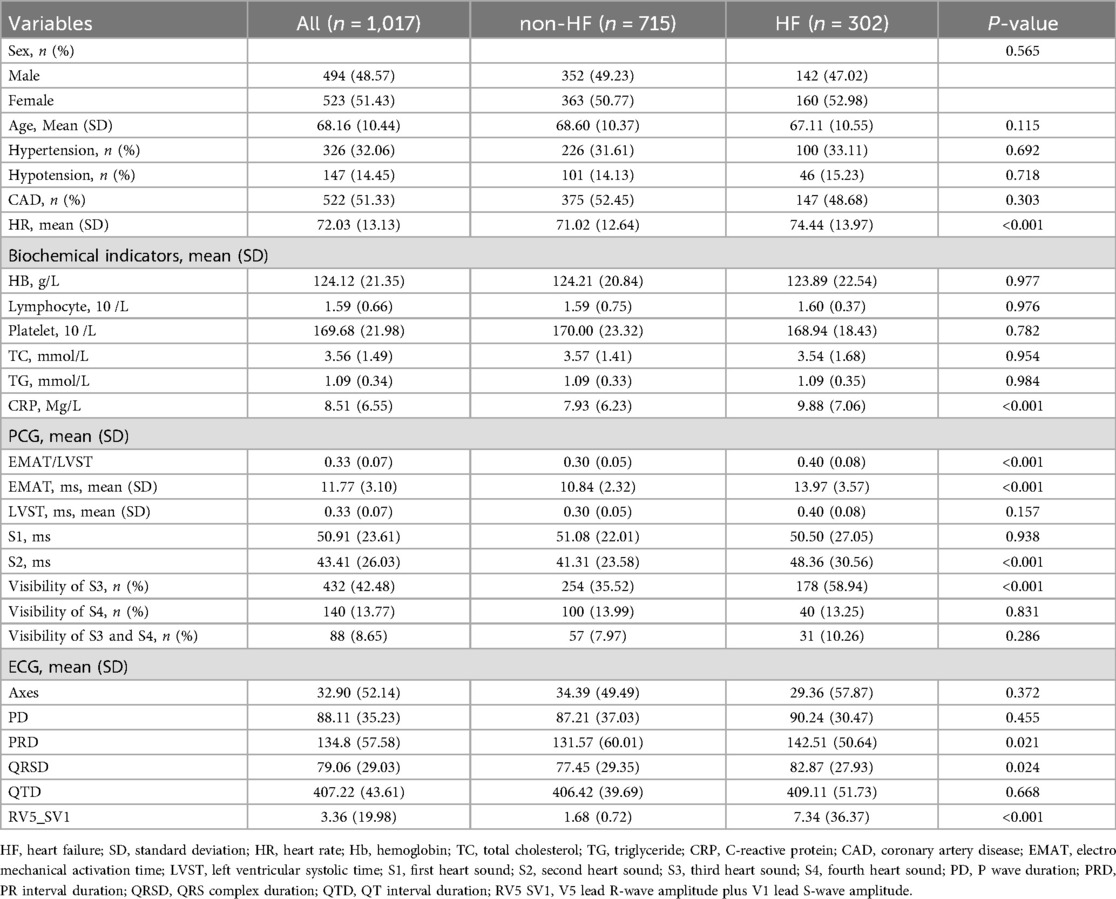 | Variables | All ($n$ = 1,017) | non-HF ($n$ = 715) | HF ($n$ = 302) | $P$-value |
|---|---|---|---|---|
| Sex, $n$ (%) | | | | 0.565 |
| Male | 494 (48.57) | 352 (49.23) | 142 (47.02) | |
| Female | 523 (51.43) | 363 (50.77) | 160 (52.98) | |
| Age, Mean (SD) | 68.16 (10.44) | 68.60 (10.37) | 67.11 (10.55) | 0.115 |
| Hypertension, $n$ (%) | 326 (32.06) | 226 (31.61) | 100 (33.11) | 0.692 |
| Hypotension, $n$ (%) | 147 (14.45) | 101 (14.13) | 46 (15.23) | 0.718 |
| CAD, $n$ (%) | 522 (51.33) | 375 (52.45) | 147 (48.68) | 0.303 |
| HR, mean (SD) | 72.03 (13.13) | 71.02 (12.64) | 74.44 (13.97) | <0.001 |
| Biochemical indicators, mean (SD) | | | | |
| HB, g/L | 124.12 (21.35) | 124.21 (20.84) | 123.89 (22.54) | 0.977 |
| Lymphocyte, 10 /L | 1.59 (0.66) | 1.59 (0.75) | 1.60 (0.37) | 0.976 |
| Platelet, 10 /L | 169.68 (21.98) | 170.00 (23.32) | 168.94 (18.43) | 0.782 |
| TC, mmol/L | 3.56 (1.49) | 3.57 (1.41) | 3.54 (1.68) | 0.954 |
| TG, mmol/L | 1.09 (0.34) | 1.09 (0.33) | 1.09 (0.35) | 0.984 |
| CRP, Mg/L | 8.51 (6.55) | 7.93 (6.23) | 9.88 (7.06) | <0.001 |
| PCG, mean (SD) | | | | |
| EMAT/LVST | 0.33 (0.07) | 0.30 (0.05) | 0.40 (0.08) | <0.001 |
| EMAT, ms, mean (SD) | 11.77 (3.10) | 10.84 (2.32) | 13.97 (3.57) | <0.001 |
| LVST, ms, mean (SD) | 0.33 (0.07) | 0.30 (0.05) | 0.40 (0.08) | 0.157 |
| S1, ms | 50.91 (23.61) | 51.08 (22.01) | 50.50 (27.05) | 0.938 |
| S2, ms | 43.41 (26.03) | 41.31 (23.58) | 48.36 (30.56) | <0.001 |
| Visibility of S3, $n$ (%) | 432 (42.48) | 254 (35.52) | 178 (58.94) | <0.001 |
| Visibility of S4, $n$ (%) | 140 (13.77) | 100 (13.99) | 40 (13.25) | 0.831 |
| Visibility of S3 and S4, $n$ (%) | 88 (8.65) | 57 (7.97) | 31 (10.26) | 0.286 |
| ECG, mean (SD) | | | | |
| Axes | 32.90 (52.14) | 34.39 (49.49) | 29.36 (57.87) | 0.372 |
| PD | 88.11 (35.23) | 87.21 (37.03) | 90.24 (30.47) | 0.455 |
| PRD | 134.8 (57.58) | 131.57 (60.01) | 142.51 (50.64) | 0.021 |
| QRSD | 79.06 (29.03) | 77.45 (29.35) | 82.87 (27.93) | 0.024 |
| QTD | 407.22 (43.61) | 406.42 (39.69) | 409.11 (51.73) | 0.668 |
| RV5_SV1 | 3.36 (19.98) | 1.68 (0.72) | 7.34 (36.37) | <0.001 |

HF, heart failure; SD, standard deviation; HR, heart rate; Hb, hemoglobin; TC, total cholesterol; TG, triglyceride; CRP, C-reactive protein; CAD, coronary artery disease; EMAT, electro mechanical activation time; LVST, left ventricular systolic time; S1, first heart sound; S2, second heart sound; S3, third heart sound; S4, fourth heart sound; PD, P wave duration; PRD, PR interval duration; QRSD, QRS complex duration; QTD, QT interval duration; RV5 SV1, V5 lead R-wave amplitude plus V1 lead S-wave amplitude.